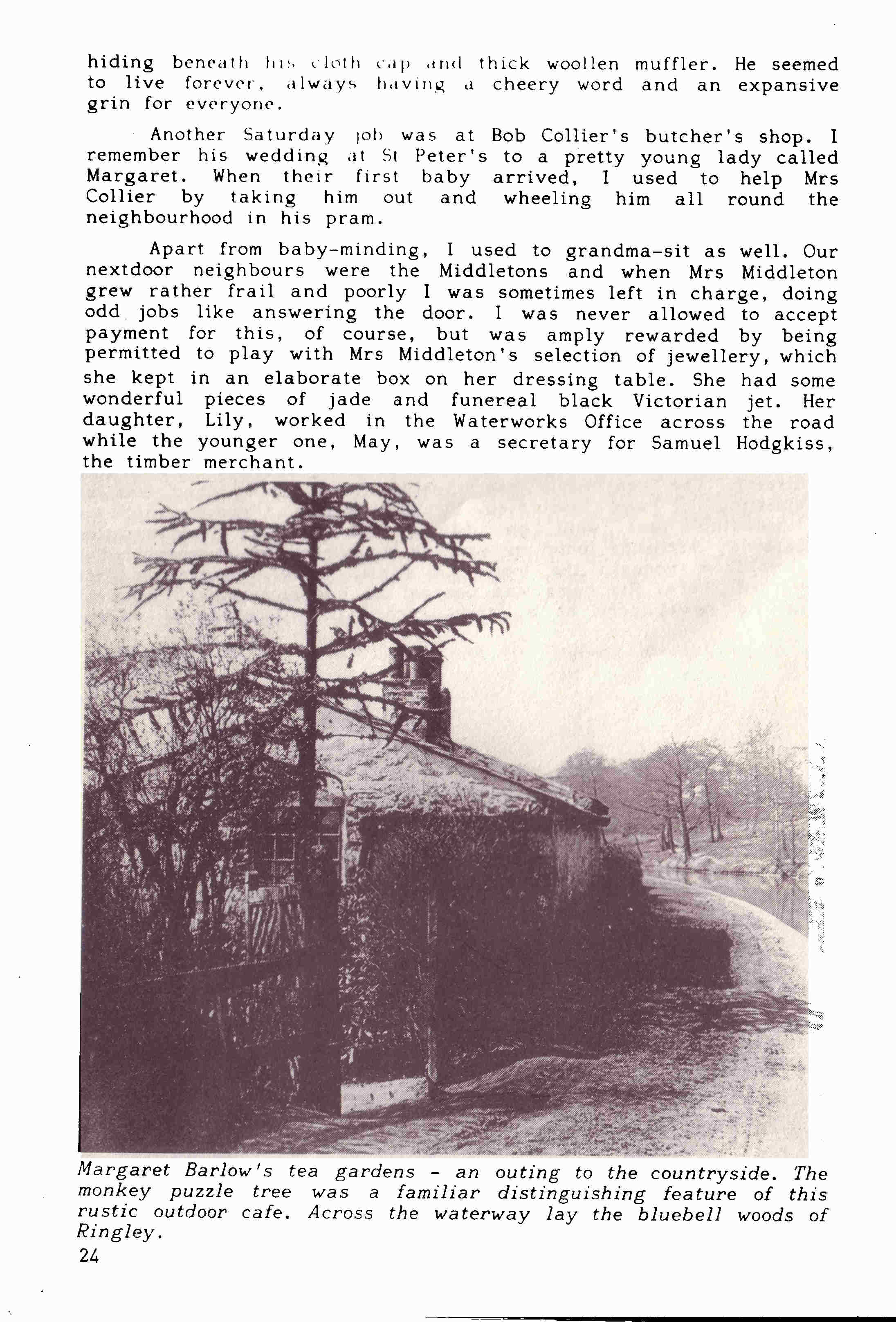 hiding beneath his cloth cap and thick woollen muffler. He seemed to live forever, always having a cheery word and an expansive grin for everyone.

Another Saturday job was at Bob Collier's butcher's shop. I remember his wedding at St Peter's to a pretty young lady called Margaret. When their first baby arrived, I used to help Mrs Collier by taking him out and wheeling him all round the neighbourhood in his pram.

Apart from baby-minding, I used to grandma-sit as well. Our nextdoor neighbours were the Middletons and when Mrs Middleton grew rather frail and poorly I was sometimes left in charge, doing odd jobs like answering the door. I was never allowed to accept payment for this, of course, but was amply rewarded by being permitted to play with Mrs Middleton's selection of jewellery, which she kept in an elaborate box on her dressing table. She had some wonderful pieces of jade and funereal black Victorian jet. Her daughter, Lily, worked in the Waterworks Office across the road while the younger one, May, was a secretary for Samuel Hodgkiss, the timber merchant.

Margaret Barlow's tea gardens - an outing to the countryside. The monkey puzzle tree was a familiar distinguishing feature of this rustic outdoor cafe. Across the waterway lay the bluebell woods of Ringley.

24